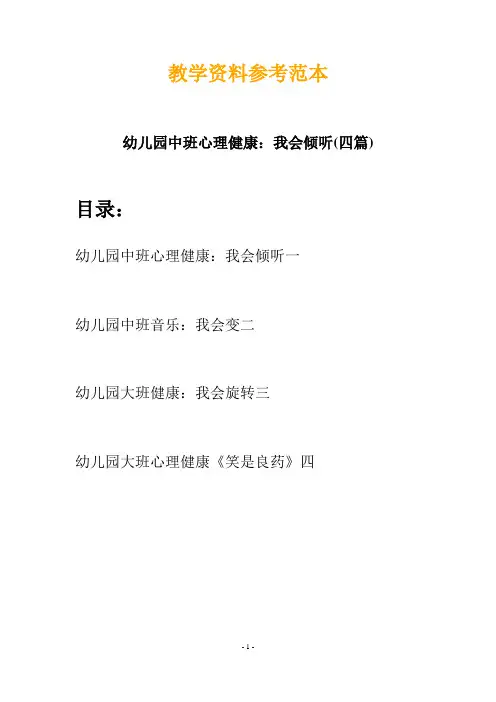 教学资料参考范本

幼儿园中班心理健康：我会倾听(四篇)

目录：

幼儿园中班心理健康：我会倾听一

幼儿园中班音乐：我会变二

幼儿园大班健康：我会旋转三

幼儿园大班心理健康《笑是良药》四

- 1 -